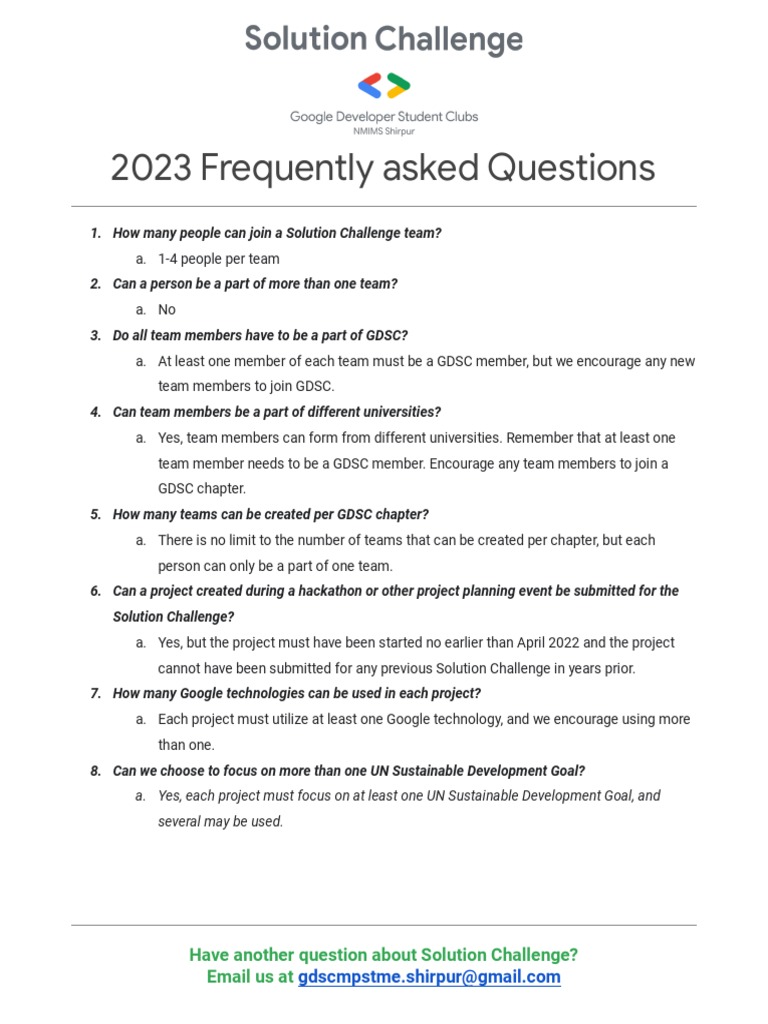 Solution Challenge

Google Developer Student Clubs
NMIMS Shirpur

2023 Frequently asked Questions

1. How many people can join a Solution Challenge team?
a. 1-4 people per team
2. Can a person be a part of more than one team?
a. No
3. Do all team members have to be a part of GDSC?
a. At least one member of each team must be a GDSC member, but we encourage any new team members to join GDSC.
4. Can team members be a part of different universities?
a. Yes, team members can form from different universities. Remember that at least one team member needs to be a GDSC member. Encourage any team members to join a GDSC chapter.
5. How many teams can be created per GDSC chapter?
a. There is no limit to the number of teams that can be created per chapter, but each person can only be a part of one team.
6. Can a project created during a hackathon or other project planning event be submitted for the Solution Challenge?
a. Yes, but the project must have been started no earlier than April 2022 and the project cannot have been submitted for any previous Solution Challenge in years prior.
7. How many Google technologies can be used in each project?
a. Each project must utilize at least one Google technology, and we encourage using more than one.
8. Can we choose to focus on more than one UN Sustainable Development Goal?
a. Yes, each project must focus on at least one UN Sustainable Development Goal, and several may be used.

Have another question about Solution Challenge?
Email us at gdscmpstme.shirpur@gmail.com